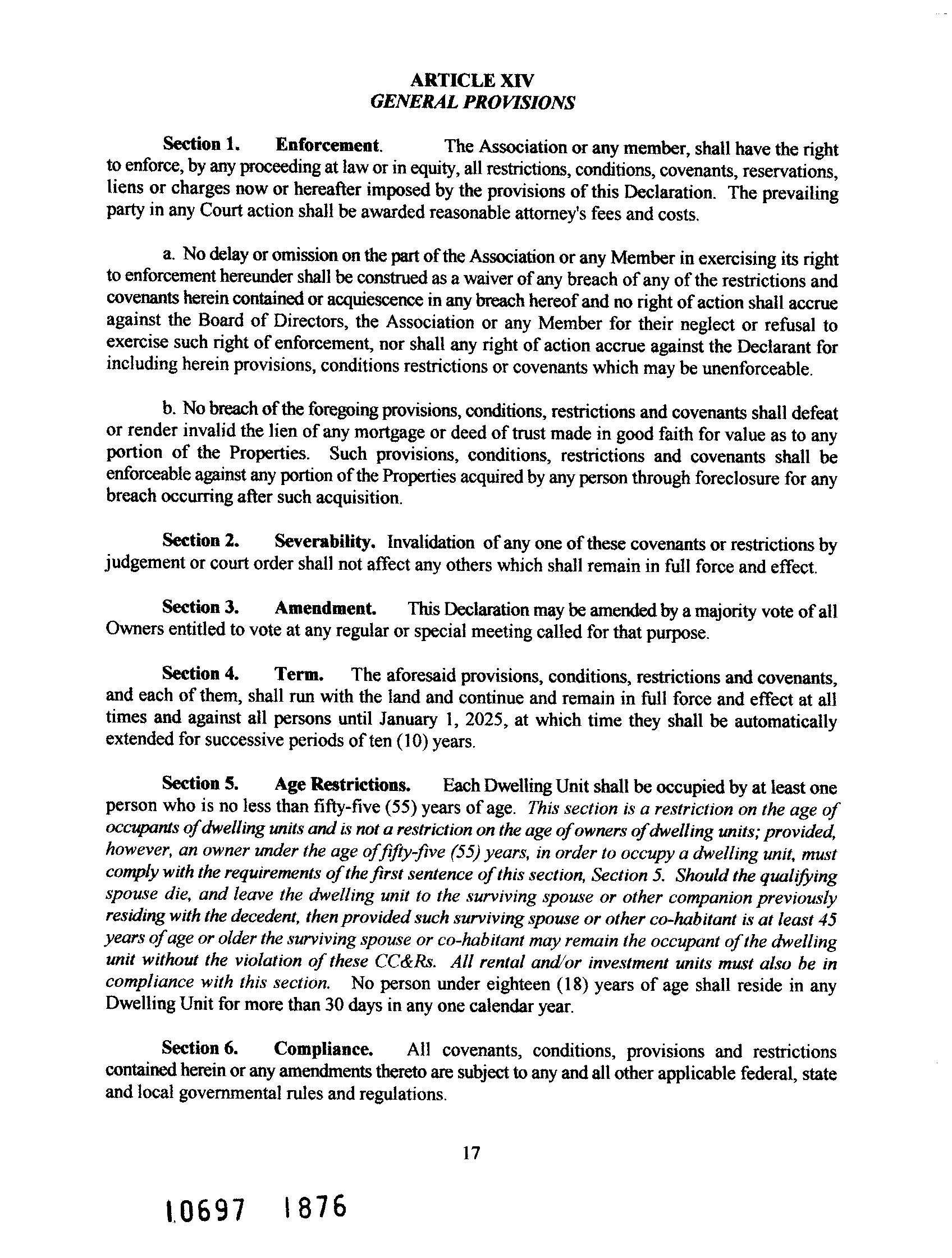 ARTICLE XIV
GENERAL PROVISIONS

Section 1. Enforcement. The Association or any member, shall have the right to enforce, by any proceeding at law or in equity, all restrictions, conditions, covenants, reservations, liens or charges now or hereafter imposed by the provisions of this Declaration. The prevailing party in any Court action shall be awarded reasonable attorney's fees and costs.

a. No delay or omission on the part of the Association or any Member in exercising its right to enforcement hereunder shall be construed as a waiver of any breach of any of the restrictions and covenants herein contained or acquiescence in any breach hereof and no right of action shall accrue against the Board of Directors, the Association or any Member for their neglect or refusal to exercise such right of enforcement, nor shall any right of action accrue against the Declarant for including herein provisions, conditions restrictions or covenants which may be unenforceable.

b. No breach of the foregoing provisions, conditions, restrictions and covenants shall defeat or render invalid the lien of any mortgage or deed of trust made in good faith for value as to any portion of the Properties. Such provisions, conditions, restrictions and covenants shall be enforceable against any portion of the Properties acquired by any person through foreclosure for any breach occurring after such acquisition.

Section 2. Severability. Invalidation of any one of these covenants or restrictions by judgement or court order shall not affect any others which shall remain in full force and effect.

Section 3. Amendment. This Declaration may be amended by a majority vote of all Owners entitled to vote at any regular or special meeting called for that purpose.

Section 4. Term. The aforesaid provisions, conditions, restrictions and covenants, and each of them, shall run with the land and continue and remain in full force and effect at all times and against all persons until January 1, 2025, at which time they shall be automatically extended for successive periods of ten (10) years.

Section 5. Age Restrictions. Each Dwelling Unit shall be occupied by at least one person who is no less than fifty-five (55) years of age. This section is a restriction on the age of occupants of dwelling units and is not a restriction on the age of owners of dwelling units; provided, however, an owner under the age of fifty-five (55) years, in order to occupy a dwelling unit, must comply with the requirements of the first sentence of this section, Section 5. Should the qualifying spouse die, and leave the dwelling unit to the surviving spouse or other companion previously residing with the decedent, then provided such surviving spouse or other co-habitant is at least 45 years of age or older the surviving spouse or co-habitant may remain the occupant of the dwelling unit without the violation of these CC&Rs. All rental and/or investment units must also be in compliance with this section. No person under eighteen (18) years of age shall reside in any Dwelling Unit for more than 30 days in any one calendar year.

Section 6. Compliance. All covenants, conditions, provisions and restrictions contained herein or any amendments thereto are subject to any and all other applicable federal, state and local governmental rules and regulations.

17

10697 1876